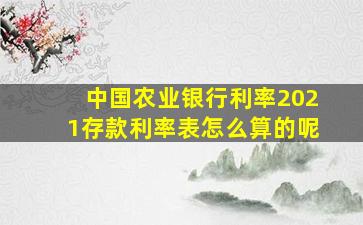 中国农业银行利率2021存款利率表怎么算的呢